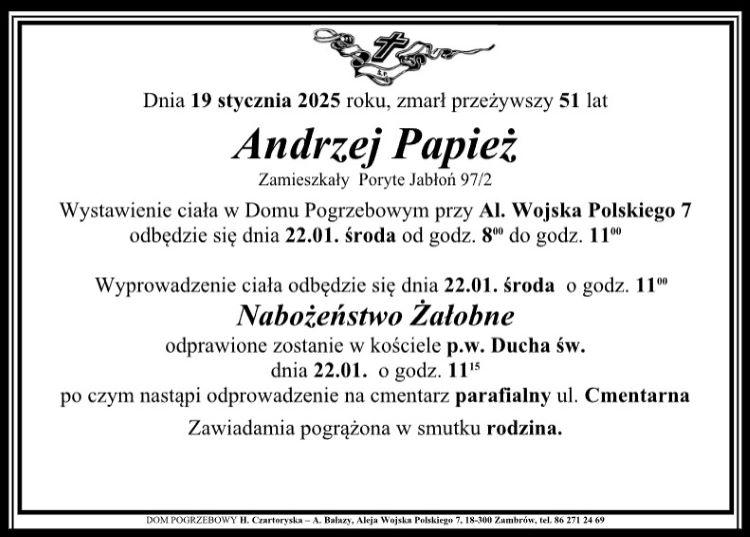 Dnia 19 stycznia 2025 roku, zmarł przeżywszy 51 lat

Andrzej Papież

Zamieszkały Poryte Jabłoń 97/2

Wystawienie ciała w Domu Pogrzebowym przy Al. Wojska Polskiego 7 odbędzie się dnia 22.01. środa od godz. $8^{00}$ do godz. $11^{00}$

Wyprowadzenie ciała odbędzie się dnia 22.01. środa o godz. $11^{00}$

Nabożeństwo Żałobne

odprawione zostanie w kościele p.w. Ducha św.

dnia 22.01. o godz. $11^{15}$

po czym nastąpi odprowadzenie na cmentarz parafialny ul. Cmentarna

Zawiadamia pogrążona w smutku rodzina.

DOM POGRZEBOWY H. Czartoryska – A. Bałazy, Aleja Wojska Polskiego 7, 18-300 Zambrów, tel. 86 271 24 69